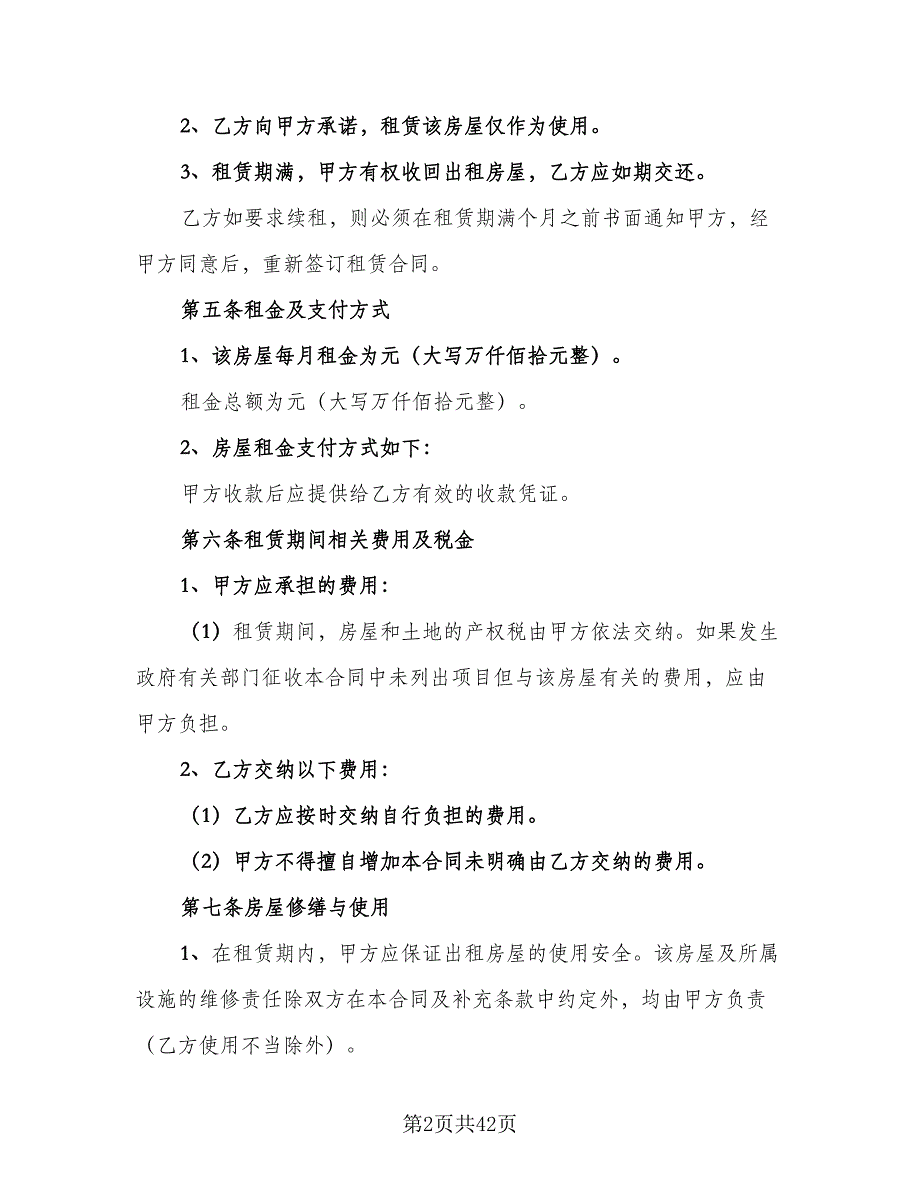 2、乙方向甲方承诺，租赁该房屋仅作为使用。

3、租赁期满，甲方有权收回出租房屋，乙方应如期交还。

乙方如要求续租，则必须在租赁期满个月之前书面通知甲方，经甲方同意后，重新签订租赁合同。

第五条租金及支付方式

1、该房屋每月租金为元（大写万仟佰拾元整）。

租金总额为元（大写万仟佰拾元整）。

2、房屋租金支付方式如下：

甲方收款后应提供给乙方有效的收款凭证。

第六条租赁期间相关费用及税金

1、甲方应承担的费用：

（1）租赁期间，房屋和土地的产权税由甲方依法交纳。如果发生政府有关部门征收本合同中未列出项目但与该房屋有关的费用，应由甲方负担。

2、乙方交纳以下费用：

（1）乙方应按时交纳自行负担的费用。

（2）甲方不得擅自增加本合同未明确由乙方交纳的费用。

第七条房屋修缮与使用

1、在租赁期内，甲方应保证出租房屋的使用安全。该房屋及所属设施的维修责任除双方在本合同及补充条款中约定外，均由甲方负责（乙方使用不当除外）。

第2页共42页